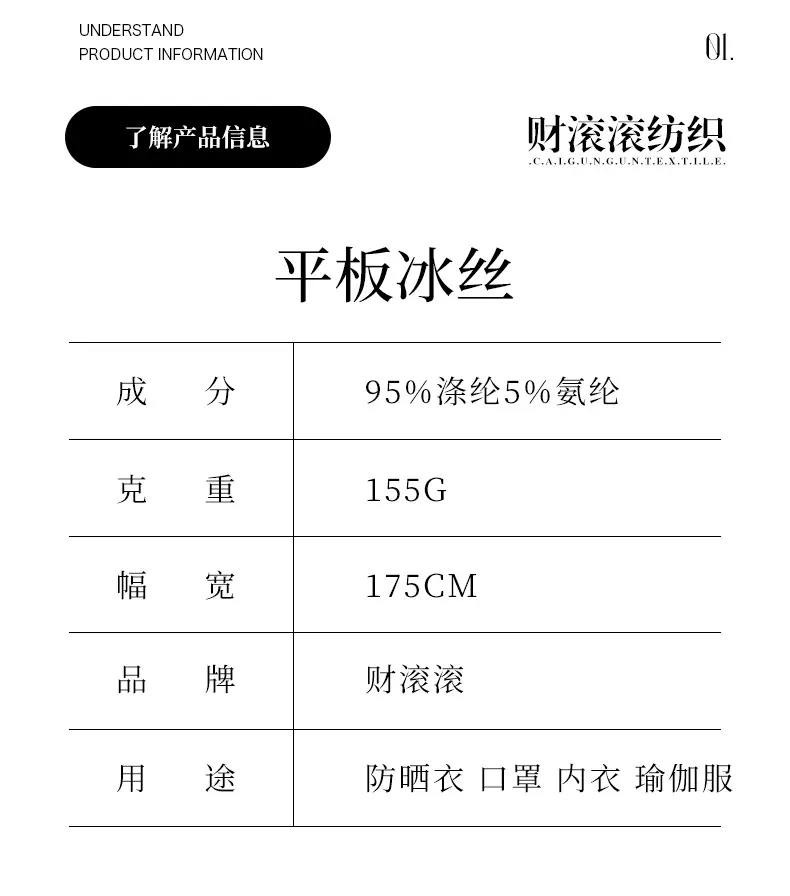 UNDERSTAND
PRODUCT INFORMATION

01.

了解产品信息

财滚滚纺织
.C.A.I.G.U.N.G.U.N.T.E.X.T.I.L.E.

平板冰丝

| 成分 | 95%涤纶5%氨纶 |
|---|---|
| 克重 | 155G |
| 幅宽 | 175CM |
| 品牌 | 财滚滚 |
| 用途 | 防晒衣 口罩 内衣 瑜伽服 |